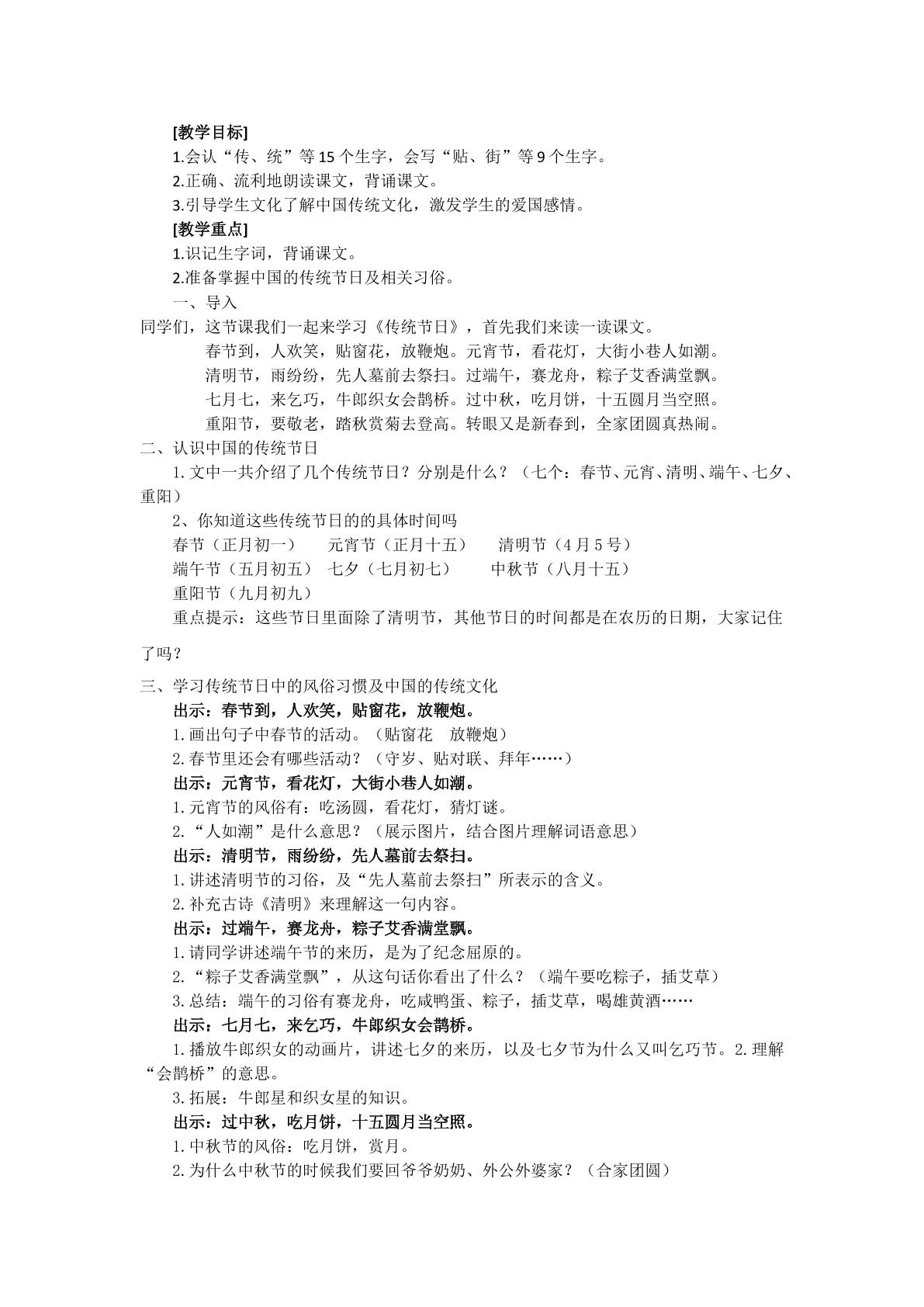 [教学目标]

1.会认“传、统”等15个生字，会写“贴、街”等9个生字。

2.正确、流利地朗读课文，背诵课文。

3.引导学生文化了解中国传统文化，激发学生的爱国感情。

[教学重点]

1.识记生字词，背诵课文。

2.准备掌握中国的传统节日及相关习俗。

一、导入

同学们，这节课我们一起来学习《传统节日》，首先我们来读一读课文。

春节到，人欢笑，贴窗花，放鞭炮。元宵节，看花灯，大街小巷人如潮。

清明节，雨纷纷，先人墓前去祭扫。过端午，赛龙舟，粽子艾香满堂飘。

七月七，来乞巧，牛郎织女会鹊桥。过中秋，吃月饼，十五圆月当空照。

重阳节，要敬老，踏秋赏菊去登高。转眼又是新春到，全家团圆真热闹。

二、认识中国的传统节日

1.文中一共介绍了几个传统节日？分别是什么？（七个：春节、元宵、清明、端午、七夕、重阳）

2、你知道这些传统节日的的具体时间吗

春节（正月初一） 元宵节（正月十五） 清明节（4月5号）

端午节（五月初五） 七夕（七月初七） 中秋节（八月十五）

重阳节（九月初九）

重点提示：这些节日里面除了清明节，其他节日的时间都是在农历的日期，大家记住了吗？

三、学习传统节日中的风俗习惯及中国的传统文化

出示：春节到，人欢笑，贴窗花，放鞭炮。

1.画出句子中春节的活动。（贴窗花 放鞭炮）

2.春节里还会有哪些活动？（守岁、贴对联、拜年……）

出示：元宵节，看花灯，大街小巷人如潮。

1.元宵节的风俗有：吃汤圆，看花灯，猜灯谜。

2.“人如潮”是什么意思？（展示图片，结合图片理解词语意思）

出示：清明节，雨纷纷，先人墓前去祭扫。

1.讲述清明节的习俗，及“先人墓前去祭扫”所表示的含义。

2.补充古诗《清明》来理解这一句内容。

出示：过端午，赛龙舟，粽子艾香满堂飘。

1.请同学讲述端午节的来历，是为了纪念屈原的。

2.“粽子艾香满堂飘”，从这句话你看出了什么？（端午要吃粽子，插艾草）

3.总结：端午的习俗有赛龙舟，吃咸鸭蛋、粽子，插艾草，喝雄黄酒……

出示：七月七，来乞巧，牛郎织女会鹊桥。

1.播放牛郎织女的动画片，讲述七夕的来历，以及七夕节为什么又叫乞巧节。2.理解“会鹊桥”的意思。

3.拓展：牛郎星和织女星的知识。

出示：过中秋，吃月饼，十五圆月当空照。

1.中秋节的风俗：吃月饼，赏月。

2.为什么中秋节的时候我们要回爷爷奶奶、外公外婆家？（合家团圆）